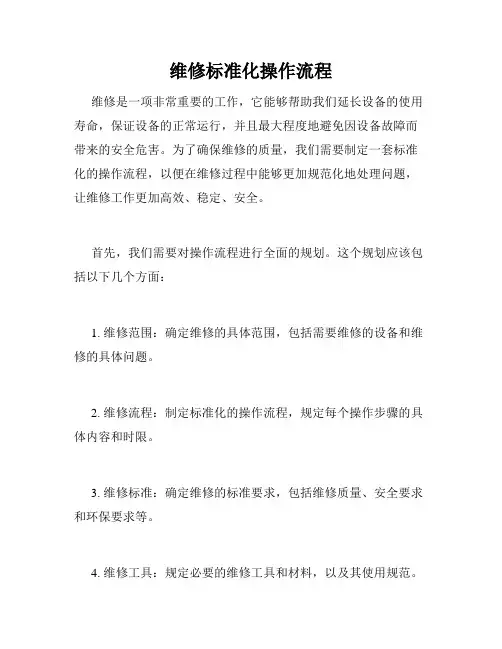 维修标准化操作流程

维修是一项非常重要的工作，它能够帮助我们延长设备的使用寿命，保证设备的正常运行，并且最大程度地避免因设备故障而带来的安全危害。为了确保维修的质量，我们需要制定一套标准化的操作流程，以便在维修过程中能够更加规范化地处理问题，让维修工作更加高效、稳定、安全。

首先，我们需要对操作流程进行全面的规划。这个规划应该包括以下几个方面：

1. 维修范围：确定维修的具体范围，包括需要维修的设备和维修的具体问题。

2. 维修流程：制定标准化的操作流程，规定每个操作步骤的具体内容和时限。

3. 维修标准：确定维修的标准要求，包括维修质量、安全要求和环保要求等。

4. 维修工具：规定必要的维修工具和材料，以及其使用规范。